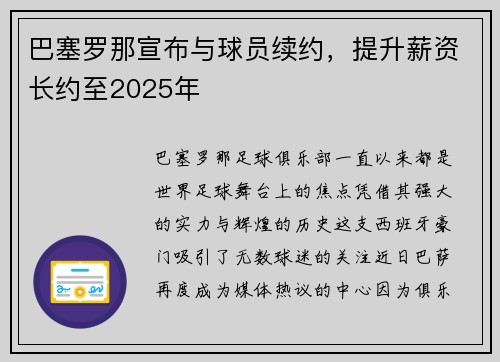 巴塞罗那宣布与球员续约，提升薪资长约至2025年

巴塞罗那足球俱乐部一直以来都是世界足球舞台上的焦点凭借其强大的实力与辉煌的历史这支西班牙豪门吸引了无数球迷的关注近日巴萨再度成为媒体热议的中心因为俱乐